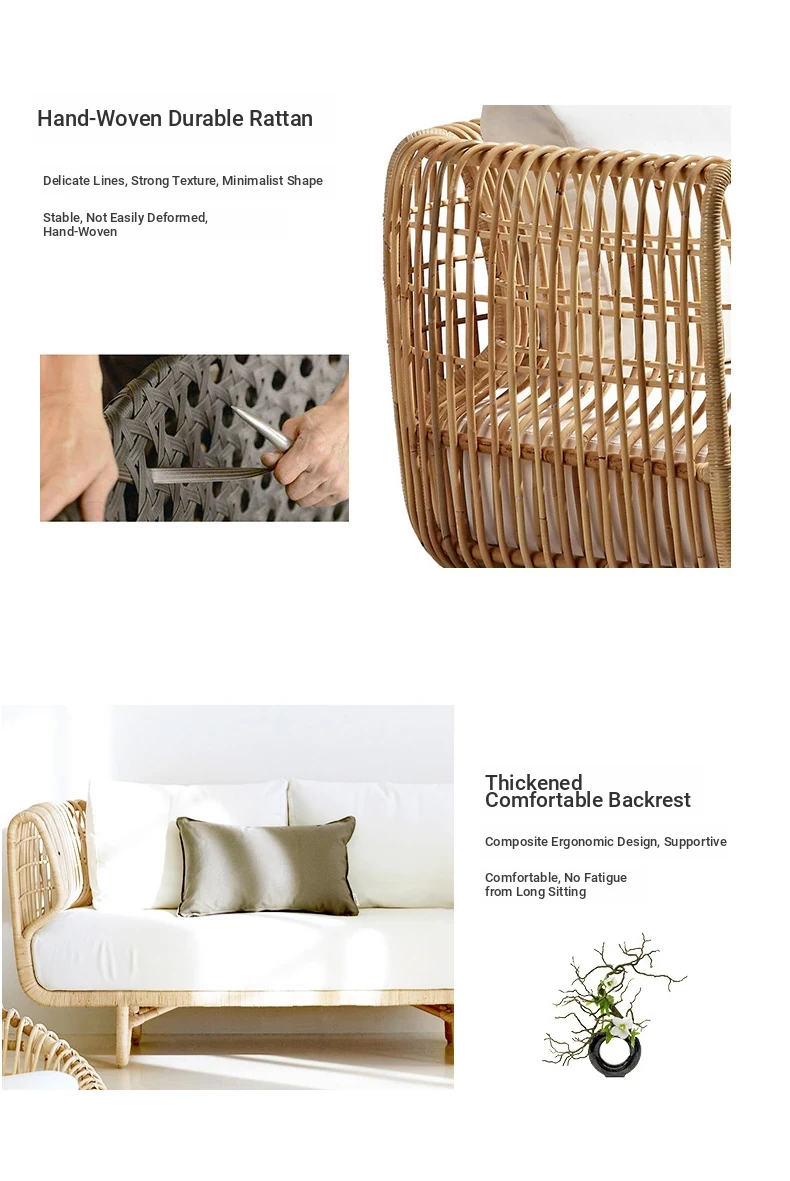 Hand-Woven Durable Rattan

Delicate Lines, Strong Texture, Minimalist Shape

Stable, Not Easily Deformed, Hand-Woven

Thickened Comfortable Backrest

Composite Ergonomic Design, Supportive

Comfortable, No Fatigue from Long Sitting